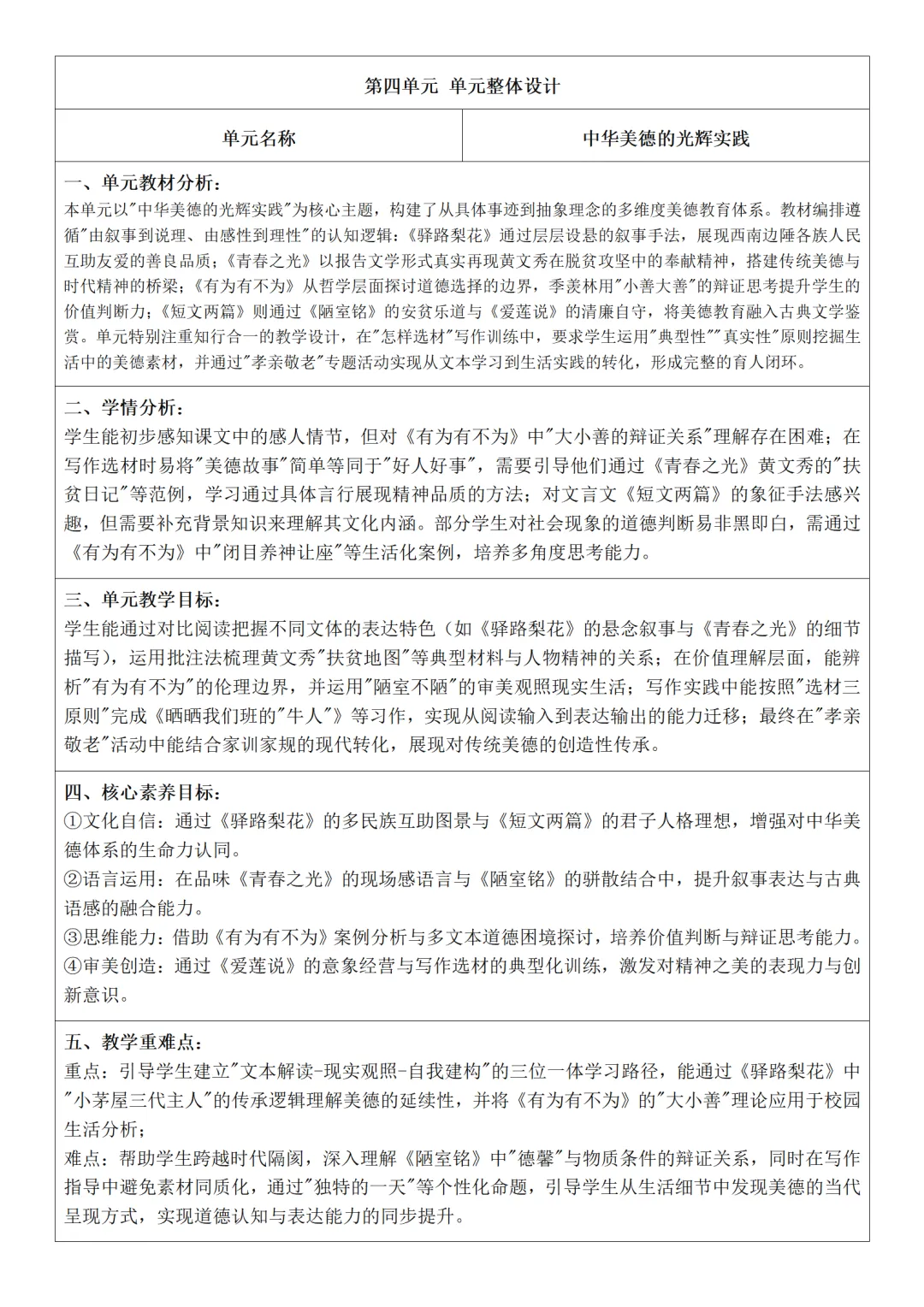 第四单元 单元整体设计

| 单元名称 | 中华美德的光辉实践 |
|---|---|

一、单元教材分析：
本单元以"中华美德的光辉实践"为核心主题，构建了从具体事迹到抽象理念的多维度美德教育体系。教材编排遵循"由叙事到说理、由感性到理性"的认知逻辑：《驿路梨花》通过层层设悬的叙事手法，展现西南边陲各族人民互助友爱的善良品质；《青春之光》以报告文学形式真实再现黄文秀在脱贫攻坚中的奉献精神，搭建传统美德与时代精神的桥梁；《有为有不为》从哲学层面探讨道德选择的边界，季羡林用"小善大善"的辩证思考提升学生的价值判断力；《短文两篇》则通过《陋室铭》的安贫乐道与《爱莲说》的清廉自守，将美德教育融入古典文学鉴赏。单元特别注重知行合一的教学设计，在"怎样选材"写作训练中，要求学生运用"典型性""真实性"原则挖掘生活中的美德素材，并通过"孝亲敬老"专题活动实现从文本学习到生活实践的转化，形成完整的育人闭环。

二、学情分析：
学生能初步感知课文中的感人情节，但对《有为有不为》中"大小善的辩证关系"理解存在困难；在写作选材时易将"美德故事"简单等同于"好人好事"，需要引导他们通过《青春之光》黄文秀的"扶贫日记"等范例，学习通过具体言行展现精神品质的方法；对文言文《短文两篇》的象征手法感兴趣，但需要补充背景知识来理解其文化内涵。部分学生对社会现象的道德判断易非黑即白，需通过《有为有不为》中"闭目养神让座"等生活化案例，培养多角度思考能力。

三、单元教学目标：
学生能通过对比阅读把握不同文体的表达特色（如《驿路梨花》的悬念叙事与《青春之光》的细节描写），运用批注法梳理黄文秀"扶贫地图"等典型材料与人物精神的关系；在价值理解层面，能辨析"有为有不为"的伦理边界，并运用"陋室不陋"的审美观照现实生活；写作实践中能按照"选材三原则"完成《晒晒我们班的"牛人"》等习作，实现从阅读输入到表达输出的能力迁移；最终在"孝亲敬老"活动中能结合家训家规的现代转化，展现对传统美德的创造性传承。

四、核心素养目标：
①文化自信：通过《驿路梨花》的多民族互助图景与《短文两篇》的君子人格理想，增强对中华美德体系的生命力认同。
②语言运用：在品味《青春之光》的现场感语言与《陋室铭》的骈散结合中，提升叙事表达与古典语感的融合能力。
③思维能力：借助《有为有不为》案例分析与多文本道德困境探讨，培养价值判断与辩证思考能力。
④审美创造：通过《爱莲说》的意象经营与写作选材的典型化训练，激发对精神之美的表现力与创新意识。

五、教学重难点：
重点：引导学生建立"文本解读-现实观照-自我建构"的三位一体学习路径，能通过《驿路梨花》中"小茅屋三代主人"的传承逻辑理解美德的延续性，并将《有为有不为》的"大小善"理论应用于校园生活分析；
难点：帮助学生跨越时代隔阂，深入理解《陋室铭》中"德馨"与物质条件的辩证关系，同时在写作指导中避免素材同质化，通过"独特的一天"等个性化命题，引导学生从生活细节中发现美德的当代呈现方式，实现道德认知与表达能力的同步提升。